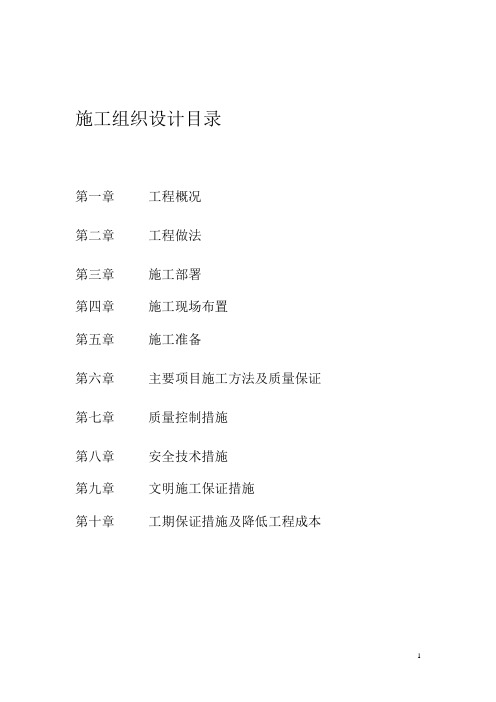 施工组织设计目录

第一章 工程概况

第二章 工程做法

第三章 施工部署

第四章 施工现场布置

第五章 施工准备

第六章 主要项目施工方法及质量保证

第七章 质量控制措施

第八章 安全技术措施

第九章 文明施工保证措施

第十章 工期保证措施及降低工程成本

1